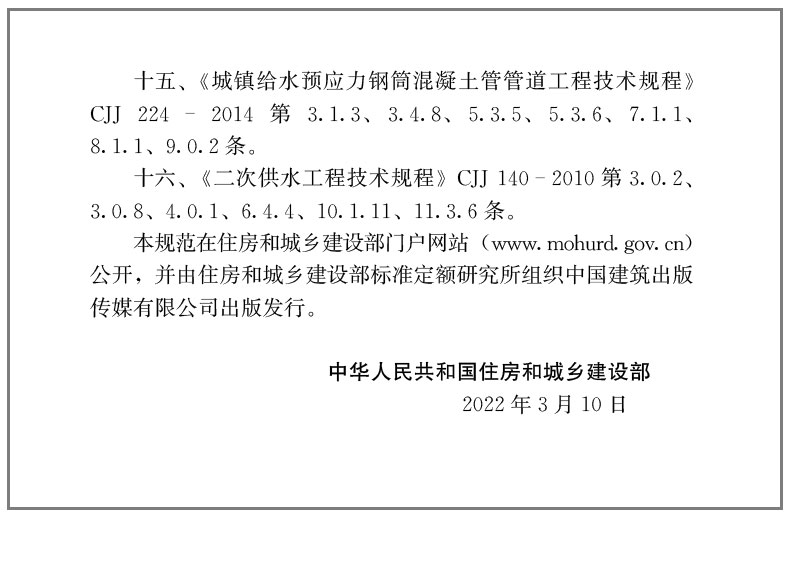 十五、《城镇给水预应力钢筒混凝土管管道工程技术规程》CJJ 224－2014 第 3.1.3、3.4.8、5.3.5、5.3.6、7.1.1、8.1.1、9.0.2 条。

十六、《二次供水工程技术规程》CJJ 140－2010 第 3.0.2、3.0.8、4.0.1、6.4.4、10.1.11、11.3.6 条。

本规范在住房和城乡建设部门户网站（www.mohurd.gov.cn）公开，并由住房和城乡建设部标准定额研究所组织中国建筑出版传媒有限公司出版发行。

中华人民共和国住房和城乡建设部

2022 年 3 月 10 日